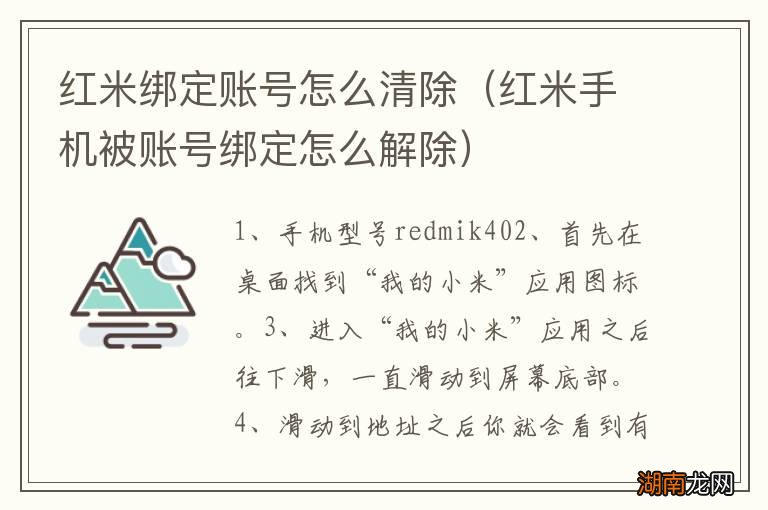 红米绑定账号怎么清除（红米手机被账号绑定怎么解除）

1、手机型号redmik402、首先在桌面找到“我的小米”应用图标。3、进入“我的小米”应用之后往下滑，一直滑动到屏幕底部。4、滑动到地址之后你就会看到有

湖南龙网